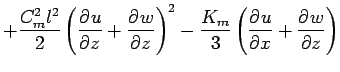 $+\frac{C_m^2 l^2}{2}\left(\frac{\partial u}{\partial z}+\frac{\partial w}{\partial z}\right)^2-\frac{K_m}{3}\left(\frac{\partial u}{\partial x}+\frac{\partial w}{\partial z}\right)$